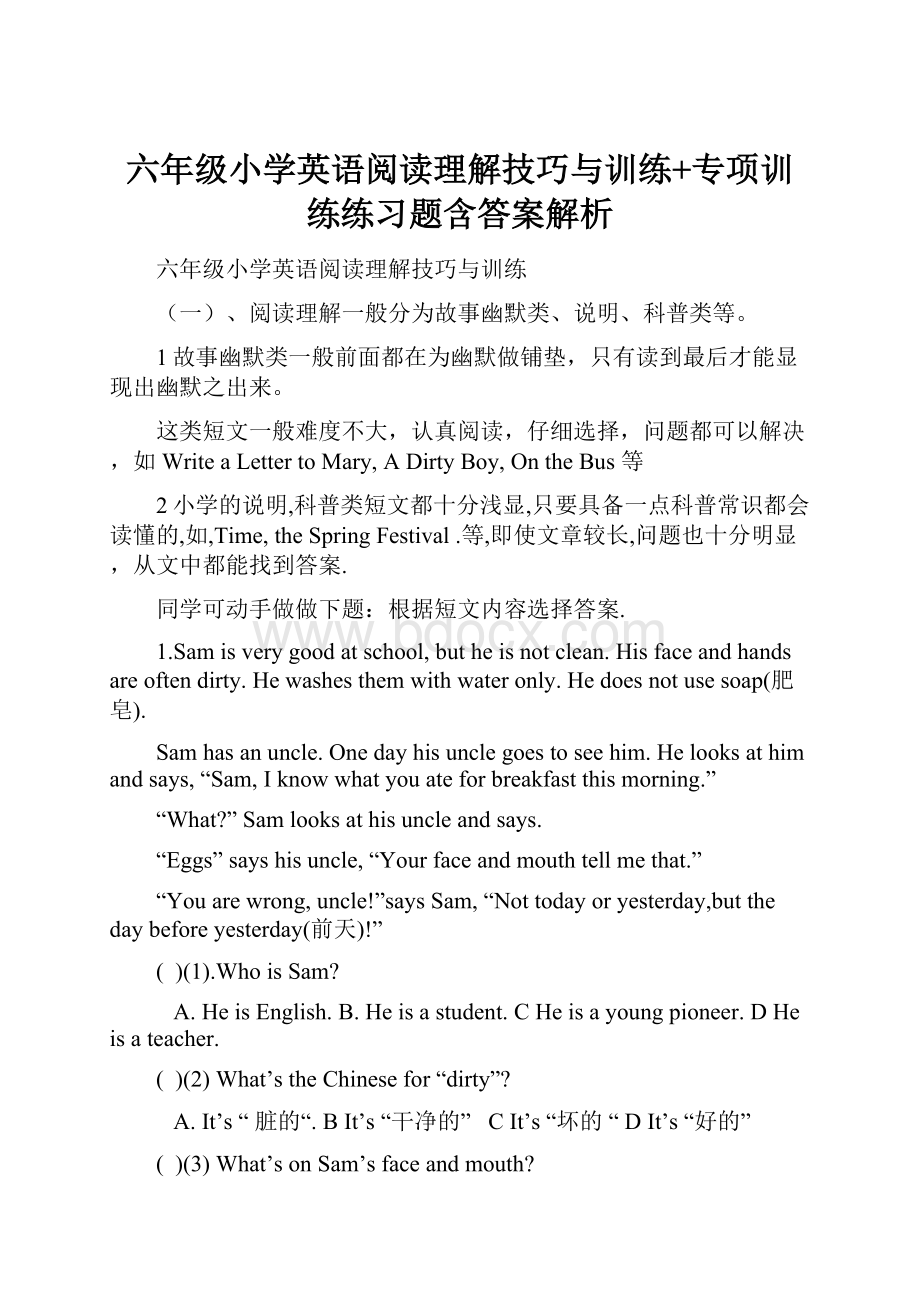 六年级小学英语阅读理解技巧与训练+专项训练练习题含答案解析

六年级小学英语阅读理解技巧与训练

（一）、阅读理解一般分为故事幽默类、说明、科普类等。

1 故事幽默类一般前面都在为幽默做铺垫，只有读到最后才能显现出幽默之出来。

这类短文一般难度不大，认真阅读，仔细选择，问题都可以解决，如 Write a Letter to Mary, A Dirty Boy, On the Bus 等

2 小学的说明,科普类短文都十分浅显,只要具备一点科普常识都会读懂的,如,Time, the Spring Festival .等,即使文章较长,问题也十分明显，从文中都能找到答案.

同学可动手做做下题：根据短文内容选择答案.

www.bdocx.com

1.Sam is very good at school, but he is not clean. His face and hands are often dirty. He washes them with water only. He does not use soap(肥皂).

Sam has an uncle. One day his uncle goes to see him. He looks at him and says, “Sam, I know what you ate for breakfast this morning.”

“What?” Sam looks at his uncle and says.

“Eggs” says his uncle, “Your face and mouth tell me that.”

“You are wrong, uncle!”says Sam, “Not today or yesterday,but the day before yesterday(前天)!”

(  )(1).Who is Sam?

A. He is English. B. He is a student. C He is a young pioneer. D He is a teacher.

(  )(2) What’s the Chinese for “dirty”?

A. It’s “ 脏的“. B It’s “干净的”  C It’s “坏的 “ D It’s “好的”

(  )(3) What’s on Sam’s face and mouth?